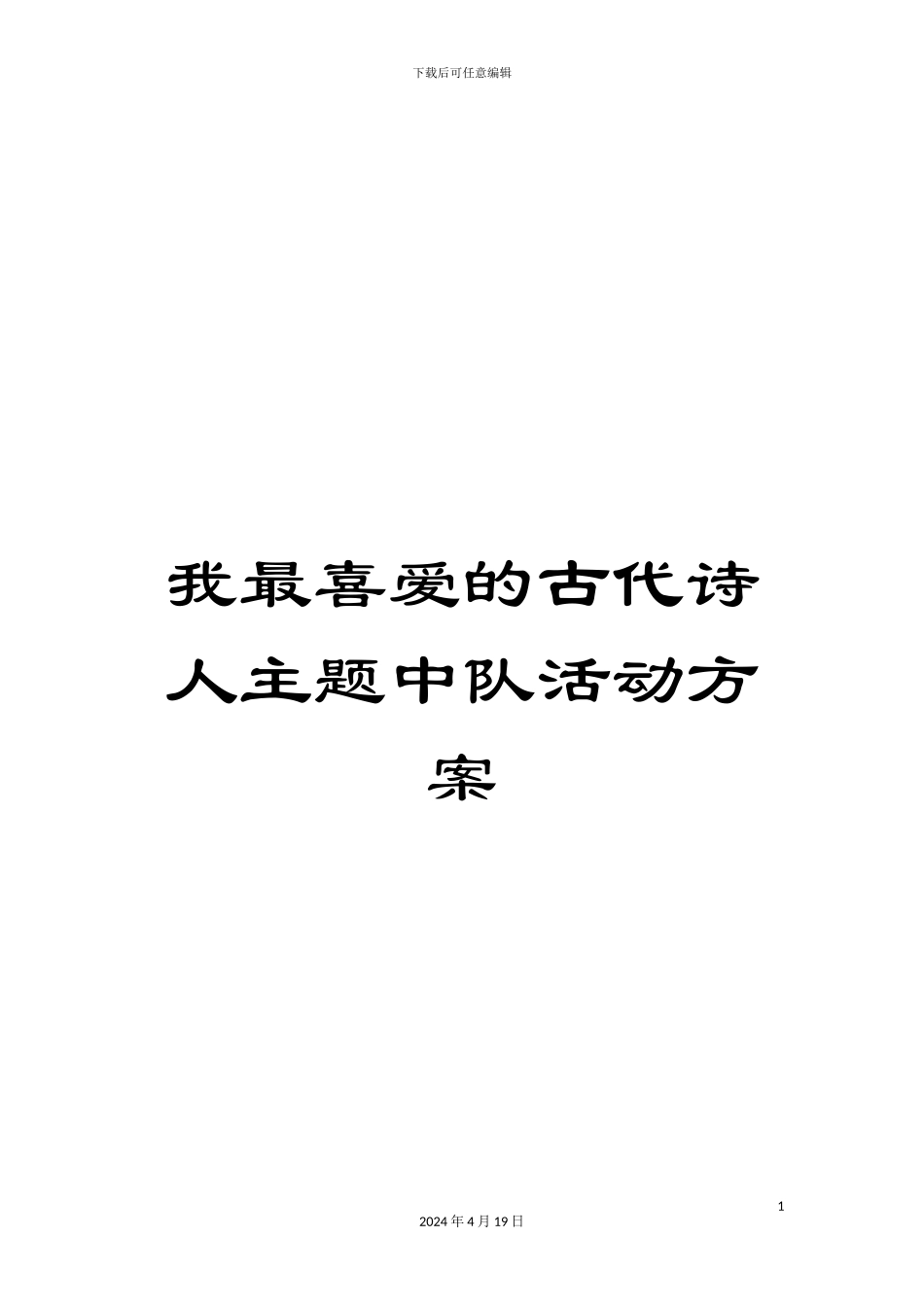 下载后可任意编辑

我最喜爱的古代诗人主题中队活动方案

1

2024年4月19日